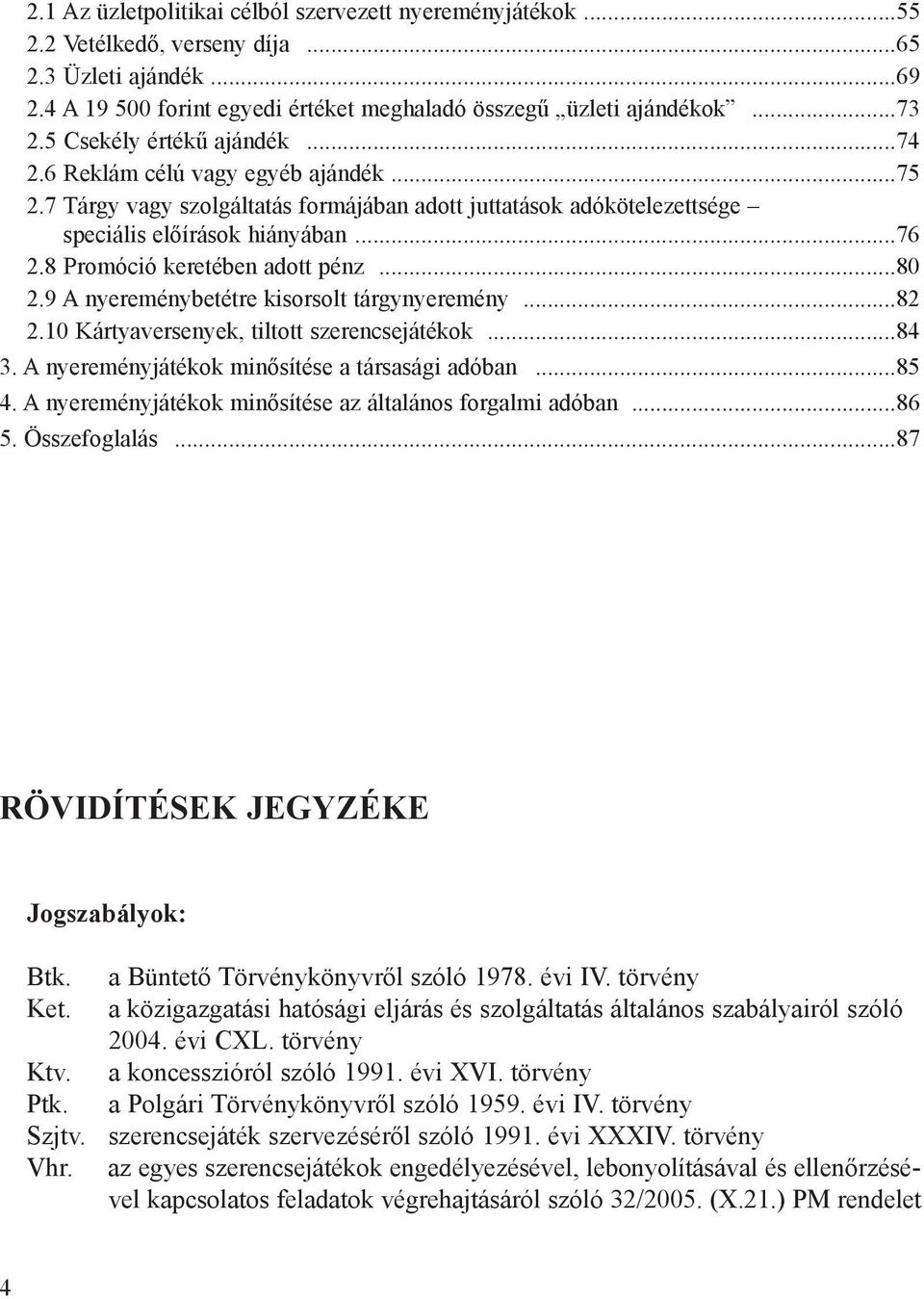 2.1 Az üzletpolitikai célból szervezett nyereményjátékok ...55
2.2 Vetélkedő, verseny díja ...65
2.3 Üzleti ajándék ...69
2.4 A 19 500 forint egyedi értéket meghaladó összegű „üzleti ajándékok” ...73
2.5 Csekély értékű ajándék ...74
2.6 Reklám célú vagy egyéb ajándék ...75
2.7 Tárgy vagy szolgáltatás formájában adott juttatások adókötelezettsége – speciális előírások hiányában ...76
2.8 Promóció keretében adott pénz ...80
2.9 A nyereménybetétre kisorsolt tárgynyeremény ...82
2.10 Kártyaversenyek, tiltott szerencsejátékok ...84
3. A nyereményjátékok minősítése a társasági adóban ...85
4. A nyereményjátékok minősítése az általános forgalmi adóban ...86
5. Összefoglalás ...87

RÖVIDÍTÉSEK JEGYZÉKE

Jogszabályok:

Btk. a Büntető Törvénykönyvről szóló 1978. évi IV. törvény
Ket. a közigazgatási hatósági eljárás és szolgáltatás általános szabályairól szóló 2004. évi CXL. törvény
Ktv. a koncesszióról szóló 1991. évi XVI. törvény
Ptk. a Polgári Törvénykönyvről szóló 1959. évi IV. törvény
Szjtv. szerencsejáték szervezéséről szóló 1991. évi XXXIV. törvény
Vhr. az egyes szerencsejátékok engedélyezésével, lebonyolításával és ellenőrzésével kapcsolatos feladatok végrehajtásáról szóló 32/2005. (X.21.) PM rendelet

4